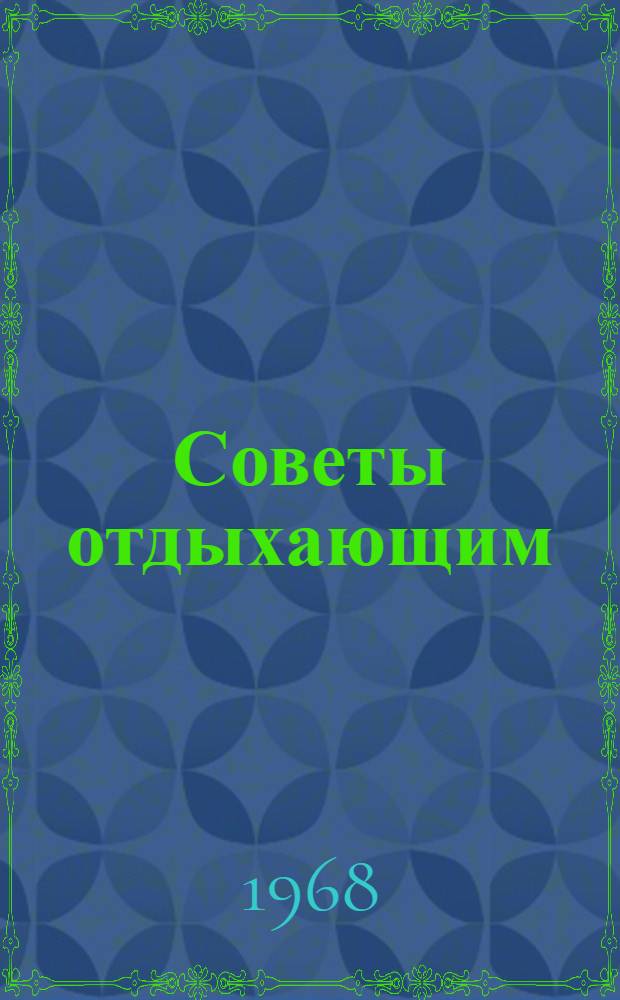 Советы отдыхающим

1968